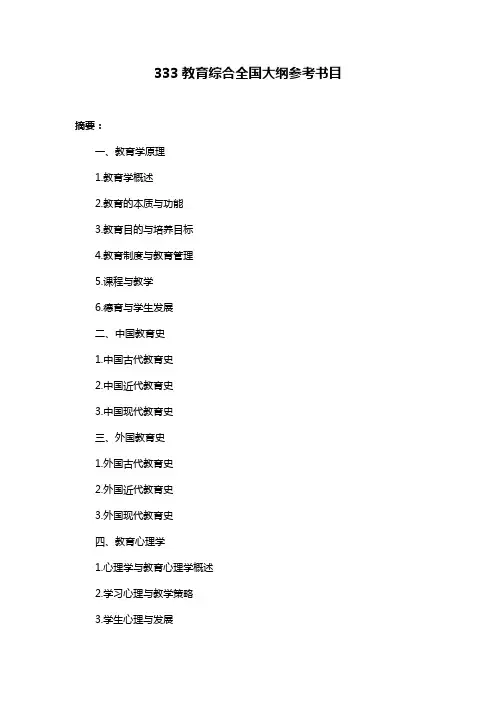 333 教育综合全国大纲参考书目

摘要：

一、教育学原理

1.教育学概述

2.教育的本质与功能

3.教育目的与培养目标

4.教育制度与教育管理

5.课程与教学

6.德育与学生发展

二、中国教育史

1.中国古代教育史

2.中国近代教育史

3.中国现代教育史

三、外国教育史

1.外国古代教育史

2.外国近代教育史

3.外国现代教育史

四、教育心理学

1.心理学与教育心理学概述

2.学习心理与教学策略

3.学生心理与发展